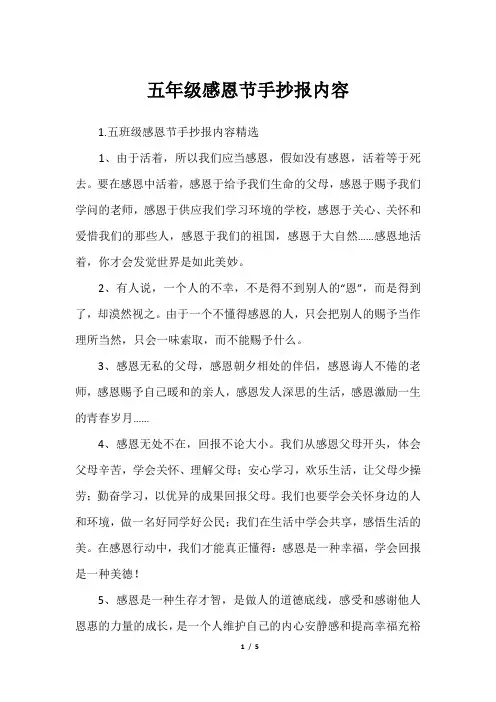 五年级感恩节手抄报内容

1.五班级感恩节手抄报内容精选

1、由于活着，所以我们应当感恩，假如没有感恩，活着等于死去。要在感恩中活着，感恩于给予我们生命的父母，感恩于赐予我们学问的老师，感恩于供应我们学习环境的学校，感恩于关心、关怀和爱惜我们的那些人，感恩于我们的祖国，感恩于大自然……感恩地活着，你才会发觉世界是如此美妙。

2、有人说，一个人的不幸，不是得不到别人的“恩”，而是得到了，却漠然视之。由于一个不懂得感恩的人，只会把别人的赐予当作理所当然，只会一味索取，而不能赐予什么。

3、感恩无私的父母，感恩朝夕相处的伴侣，感恩诲人不倦的老师，感恩赐予自己暖和的亲人，感恩发人深思的生活，感恩激励一生的青春岁月……

4、感恩无处不在，回报不论大小。我们从感恩父母开头，体会父母辛苦，学会关怀、理解父母；安心学习，欢乐生活，让父母少操劳；勤奋学习，以优异的成果回报父母。我们也要学会关怀身边的人和环境，做一名好同学好公民；我们在生活中学会共享，感悟生活的美。在感恩行动中，我们才能真正懂得：感恩是一种幸福，学会回报是一种美德！

5、感恩是一种生存才智，是做人的道德底线，感受和感谢他人恩惠的力量的成长，是一个人维护自己的内心安静感和提高幸福充裕

1 / 5